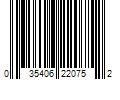 0 35406 22075 2